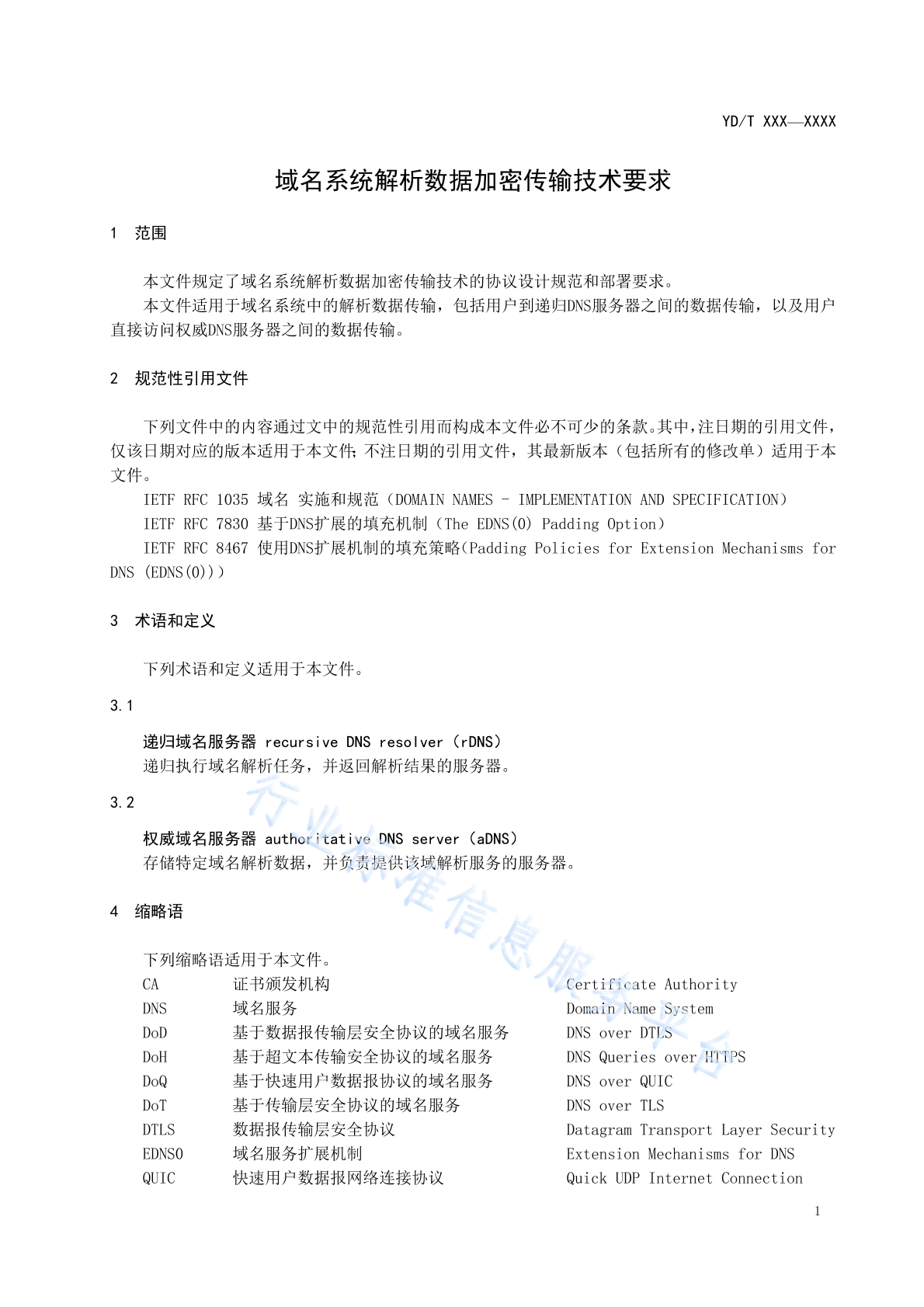 YD/T XXX—XXXX

域名系统解析数据加密传输技术要求

1 范围

本文件规定了域名系统解析数据加密传输技术的协议设计规范和部署要求。

本文件适用于域名系统中的解析数据传输，包括用户到递归DNS服务器之间的数据传输，以及用户直接访问权威DNS服务器之间的数据传输。

2 规范性引用文件

下列文件中的内容通过文中的规范性引用而构成本文件必不可少的条款。其中，注日期的引用文件，仅该日期对应的版本适用于本文件；不注日期的引用文件，其最新版本（包括所有的修改单）适用于本文件。

IETF RFC 1035 域名 实施和规范（DOMAIN NAMES - IMPLEMENTATION AND SPECIFICATION）

IETF RFC 7830 基于DNS扩展的填充机制（The EDNS(0) Padding Option）

IETF RFC 8467 使用DNS扩展机制的填充策略(Padding Policies for Extension Mechanisms for DNS (EDNS(0)))

3 术语和定义

下列术语和定义适用于本文件。

3.1

递归域名服务器 recursive DNS resolver（rDNS）
递归执行域名解析任务，并返回解析结果的服务器。

3.2

权威域名服务器 authoritative DNS server（aDNS）
存储特定域名解析数据，并负责提供该域解析服务的服务器。

4 缩略语

下列缩略语适用于本文件。

| CA | 证书颁发机构 | Certificate Authority |
|---|---|---|
| DNS | 域名服务 | Domain Name System |
| DoD | 基于数据报传输层安全协议的域名服务 | DNS over DTLS |
| DoH | 基于超文本传输安全协议的域名服务 | DNS Queries over HTTPS |
| DoQ | 基于快速用户数据报协议的域名服务 | DNS over QUIC |
| DoT | 基于传输层安全协议的域名服务 | DNS over TLS |
| DTLS | 数据报传输层安全协议 | Datagram Transport Layer Security |
| EDNS0 | 域名服务扩展机制 | Extension Mechanisms for DNS |
| QUIC | 快速用户数据报网络连接协议 | Quick UDP Internet Connection |

行业标准信息服务平台

1